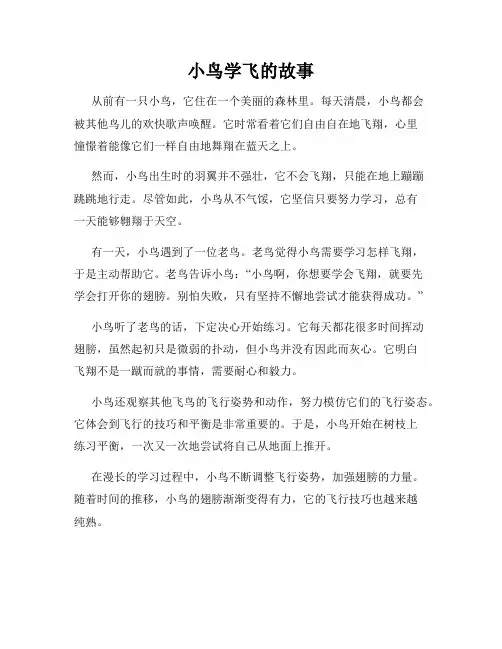 小鸟学飞的故事

从前有一只小鸟，它住在一个美丽的森林里。每天清晨，小鸟都会被其他鸟儿的欢快歌声唤醒。它时常看着它们自由自在地飞翔，心里憧憬着能像它们一样自由地舞翔在蓝天之上。

然而，小鸟出生时的羽翼并不强壮，它不会飞翔，只能在地上蹦蹦跳跳地行走。尽管如此，小鸟从不气馁，它坚信只要努力学习，总有一天能够翱翔于天空。

有一天，小鸟遇到了一位老鸟。老鸟觉得小鸟需要学习怎样飞翔，于是主动帮助它。老鸟告诉小鸟："小鸟啊，你想要学会飞翔，就要先学会打开你的翅膀。别怕失败，只有坚持不懈地尝试才能获得成功。"

小鸟听了老鸟的话，下定决心开始练习。它每天都花很多时间挥动翅膀，虽然起初只是微弱的扑动，但小鸟并没有因此而灰心。它明白飞翔不是一蹴而就的事情，需要耐心和毅力。

小鸟还观察其他飞鸟的飞行姿势和动作，努力模仿它们的飞行姿态。它体会到飞行的技巧和平衡是非常重要的。于是，小鸟开始在树枝上练习平衡，一次又一次地尝试将自己从地面上推开。

在漫长的学习过程中，小鸟不断调整飞行姿势，加强翅膀的力量。随着时间的推移，小鸟的翅膀渐渐变得有力，它的飞行技巧也越来越纯熟。